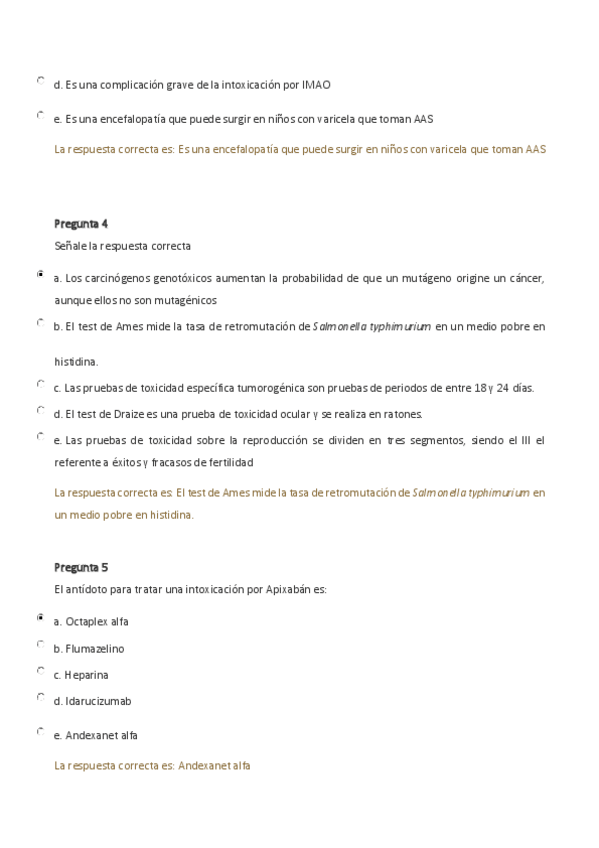 d. Es una complicación grave de la intoxicación por IMAO

e. Es una encefalopatía que puede surgir en niños con varicela que toman AAS

La respuesta correcta es: Es una encefalopatía que puede surgir en niños con varicela que toman AAS

Pregunta 4

Señale la respuesta correcta

a. Los carcinógenos genotóxicos aumentan la probabilidad de que un mutágeno origine un cáncer, aunque ellos no son mutagénicos

b. El test de Ames mide la tasa de retromutación de Salmonella typhimurium en un medio pobre en histidina.

c. Las pruebas de toxicidad específica tumorogénica son pruebas de periodos de entre 18 y 24 días.

d. El test de Draize es una prueba de toxicidad ocular y se realiza en ratones.

e. Las pruebas de toxicidad sobre la reproducción se dividen en tres segmentos, siendo el III el referente a éxitos y fracasos de fertilidad

La respuesta correcta es: El test de Ames mide la tasa de retromutación de Salmonella typhimurium en un medio pobre en histidina.

Pregunta 5

El antídoto para tratar una intoxicación por Apixabán es:

a. Octaplex alfa

b. Flumazelino

c. Heparina

d. Idarucizumab

e. Andexanet alfa

La respuesta correcta es: Andexanet alfa